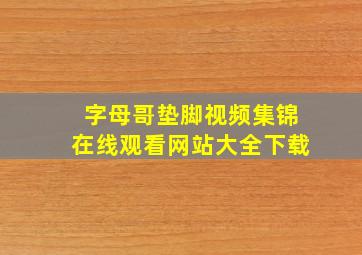 字母哥垫脚视频集锦
在线观看网站大全下载